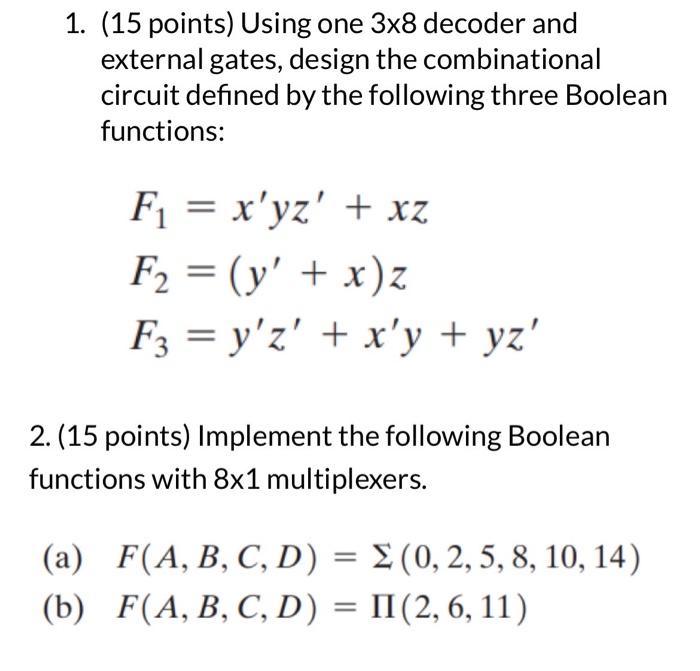 1. (15 points) Using one 3x8 decoder and external gates, design the combinational circuit defined by the following three Boolean functions:

$F_1 = x'yz' + xz$
$F_2 = (y' + x)z$
$F_3 = y'z' + x'y + yz'$

2. (15 points) Implement the following Boolean functions with 8x1 multiplexers.

(a) $F(A, B, C, D) = \Sigma(0, 2, 5, 8, 10, 14)$
(b) $F(A, B, C, D) = \Pi(2, 6, 11)$